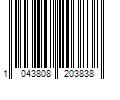 1 043808 203838